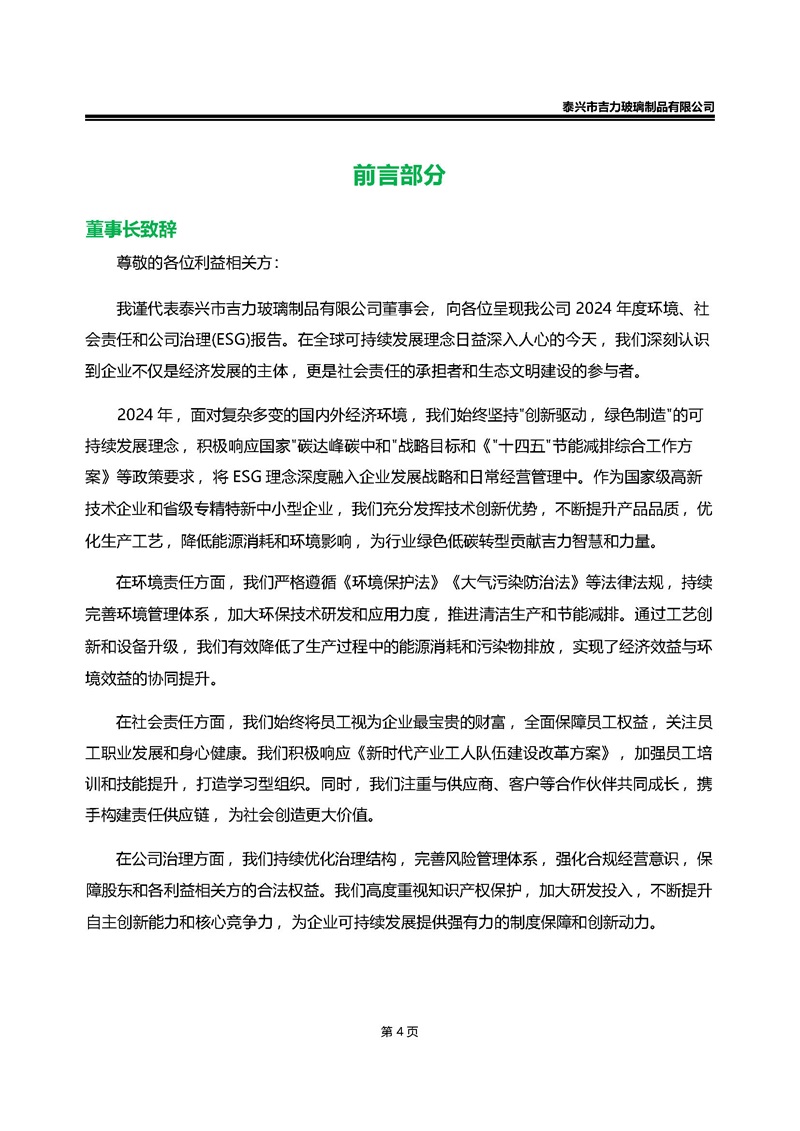 泰兴市吉力玻璃制品有限公司

前言部分

董事长致辞

尊敬的各位利益相关方：

我谨代表泰兴市吉力玻璃制品有限公司董事会，向各位呈现我公司 2024 年度环境、社会责任和公司治理(ESG)报告。在全球可持续发展理念日益深入人心的今天，我们深刻认识到企业不仅是经济发展的主体，更是社会责任的承担者和生态文明建设的参与者。

2024 年，面对复杂多变的国内外经济环境，我们始终坚持"创新驱动，绿色制造"的可持续发展理念，积极响应国家"碳达峰碳中和"战略目标和《"十四五"节能减排综合工作方案》等政策要求，将 ESG 理念深度融入企业发展战略和日常经营管理中。作为国家级高新技术企业和省级专精特新中小型企业，我们充分发挥技术创新优势，不断提升产品品质，优化生产工艺，降低能源消耗和环境影响，为行业绿色低碳转型贡献吉力智慧和力量。

在环境责任方面，我们严格遵循《环境保护法》《大气污染防治法》等法律法规，持续完善环境管理体系，加大环保技术研发和应用力度，推进清洁生产和节能减排。通过工艺创新和设备升级，我们有效降低了生产过程中的能源消耗和污染物排放，实现了经济效益与环境效益的协同提升。

在社会责任方面，我们始终将员工视为企业最宝贵的财富，全面保障员工权益，关注员工职业发展和身心健康。我们积极响应《新时代产业工人队伍建设改革方案》，加强员工培训和技能提升，打造学习型组织。同时，我们注重与供应商、客户等合作伙伴共同成长，携手构建责任供应链，为社会创造更大价值。

在公司治理方面，我们持续优化治理结构，完善风险管理体系，强化合规经营意识，保障股东和各利益相关方的合法权益。我们高度重视知识产权保护，加大研发投入，不断提升自主创新能力和核心竞争力，为企业可持续发展提供强有力的制度保障和创新动力。

第 4 页